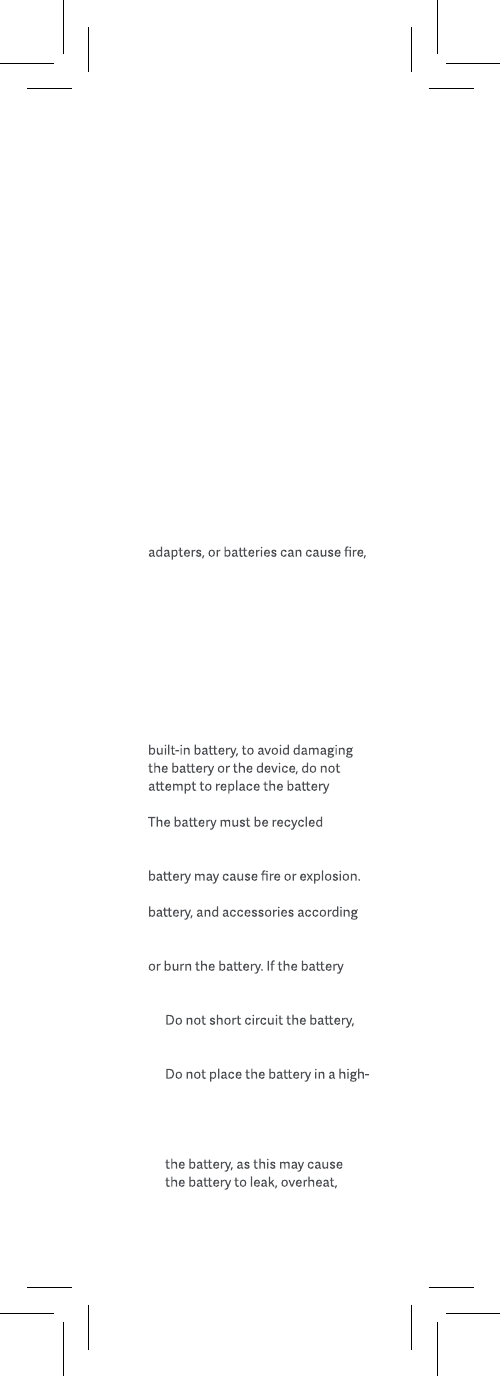 adapters, or batteries can cause fire,

built-in battery, to avoid damaging the battery or the device, do not attempt to replace the battery

The battery must be recycled

battery may cause fire or explosion.

battery, and accessories according

or burn the battery. If the battery

Do not short circuit the battery,

Do not place the battery in a high-

the battery, as this may cause the battery to leak, overheat,